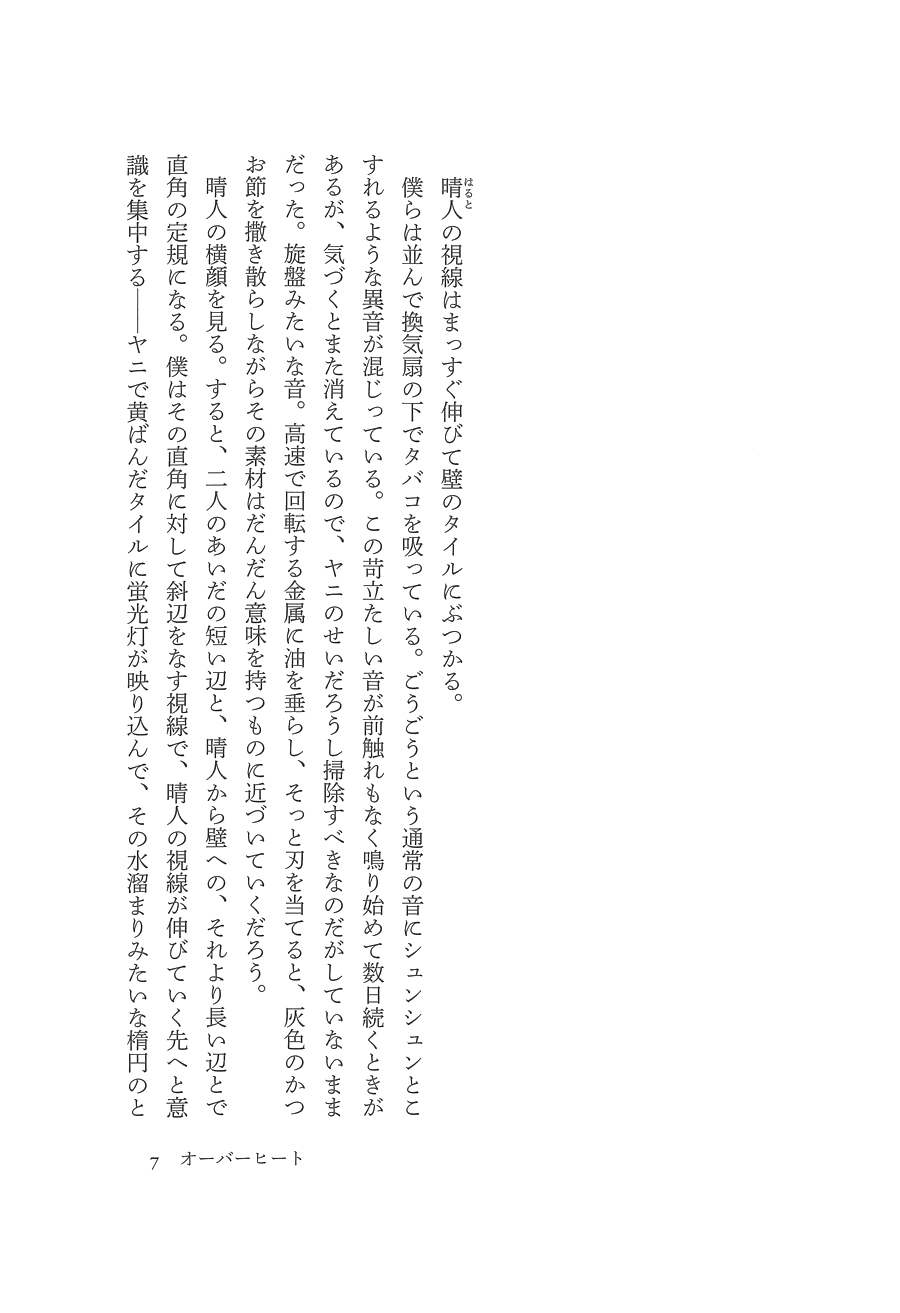 晴人（はると）の視線はまっすぐ伸びて壁のタイルにぶつかる。

僕らは並んで換気扇の下でタバコを吸っている。ごうごうという通常の音にシュンシュンとこすれるような異音が混じっている。この苛立たしい音が前触れもなく鳴り始めて数日続くときがあるが、気づくとまた消えているので、ヤニのせいだろうし掃除すべきなのだがしていないままだった。旋盤みたいな音。高速で回転する金属に油を垂らし、そっと刃を当てると、灰色のかつお節を撒き散らしながらその素材はだんだん意味を持つものに近づいていくだろう。

晴人の横顔を見る。すると、二人のあいだの短い辺と、晴人から壁への、それより長い辺とで直角の定規になる。僕はその直角に対して斜辺をなす視線で、晴人の視線が伸びていく先へと意識を集中する——ヤニで黄ばんだタイルに蛍光灯が映り込んで、その水溜まりみたいな楕円のと

7　オーバーヒート